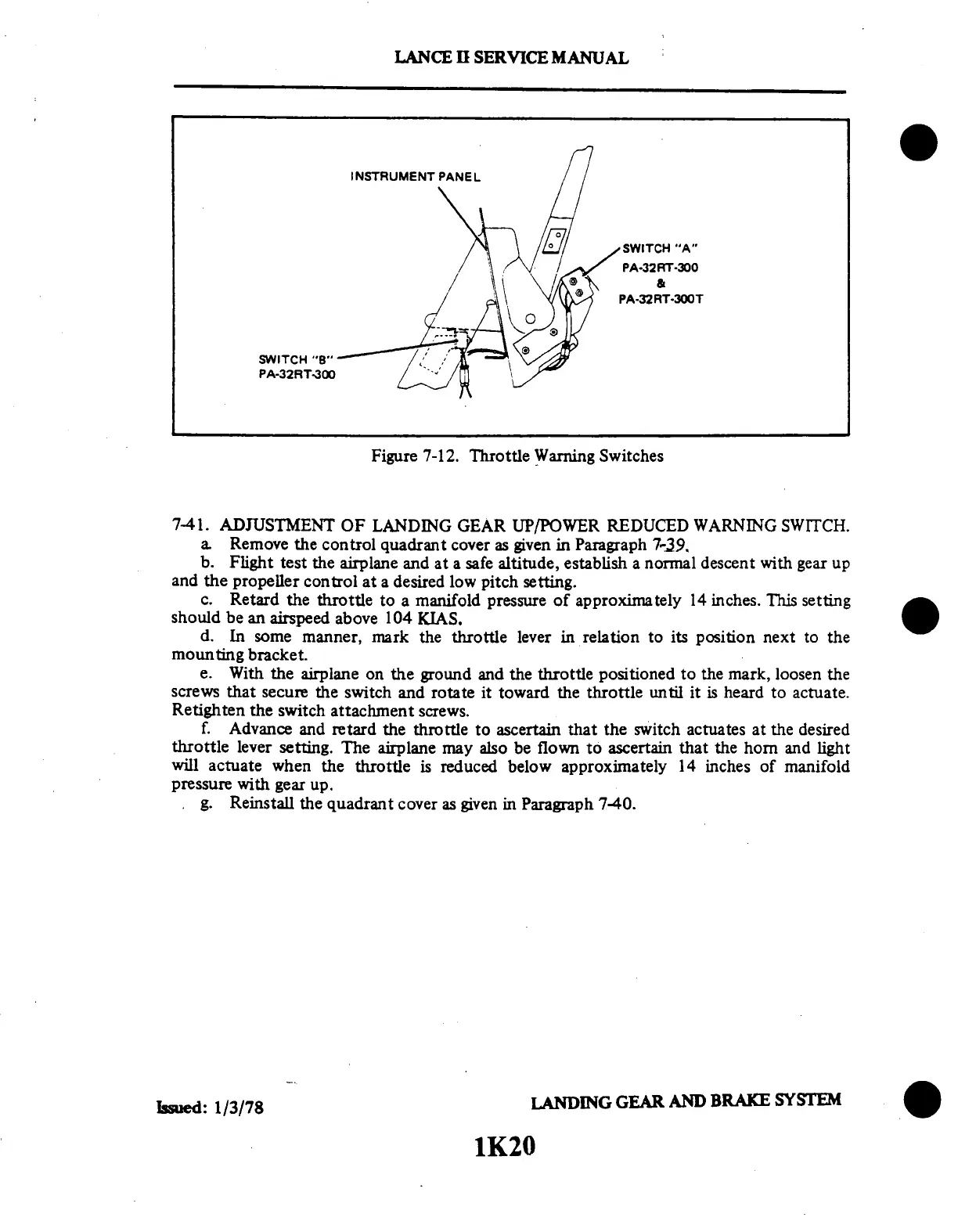 LANCE II SERVICE MANUAL

INSTRUMENT PANEL

SWITCH "A"
PA-32RT-300
&
PA-32RT-300T

SWITCH "B"
PA-32RT-300

Figure 7-12. Throttle Warning Switches

7-41. ADJUSTMENT OF LANDING GEAR UP/POWER REDUCED WARNING SWITCH.

a. Remove the control quadrant cover as given in Paragraph 7-39.

b. Flight test the airplane and at a safe altitude, establish a normal descent with gear up and the propeller control at a desired low pitch setting.

c. Retard the throttle to a manifold pressure of approximately 14 inches. This setting should be an airspeed above 104 KIAS.

d. In some manner, mark the throttle lever in relation to its position next to the mounting bracket.

e. With the airplane on the ground and the throttle positioned to the mark, loosen the screws that secure the switch and rotate it toward the throttle until it is heard to actuate. Retighten the switch attachment screws.

f. Advance and retard the throttle to ascertain that the switch actuates at the desired throttle lever setting. The airplane may also be flown to ascertain that the horn and light will actuate when the throttle is reduced below approximately 14 inches of manifold pressure with gear up.

g. Reinstall the quadrant cover as given in Paragraph 7-40.

Issued: 1/3/78

LANDING GEAR AND BRAKE SYSTEM

1K20